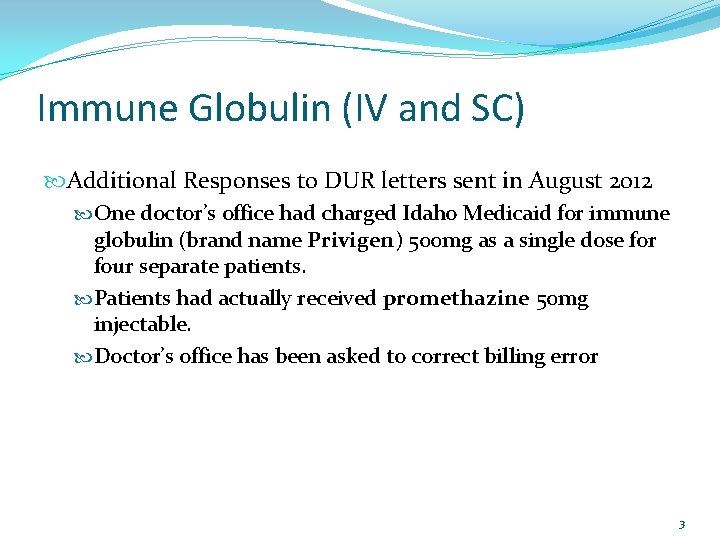 Immune Globulin (IV and SC)

Additional Responses to DUR letters sent in August 2012

One doctor's office had charged Idaho Medicaid for immune globulin (brand name Privigen) 500mg as a single dose for four separate patients.

Patients had actually received promethazine 50mg injectable.

Doctor's office has been asked to correct billing error

3